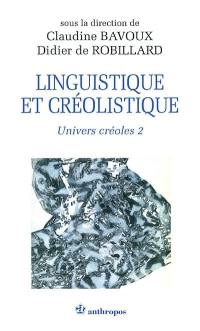 sous la direction de
Claudine BAVOUX
Didier de ROBILLARD

LINGUISTIQUE ET CRÉOLISTIQUE

Univers créoles 2

anthropos